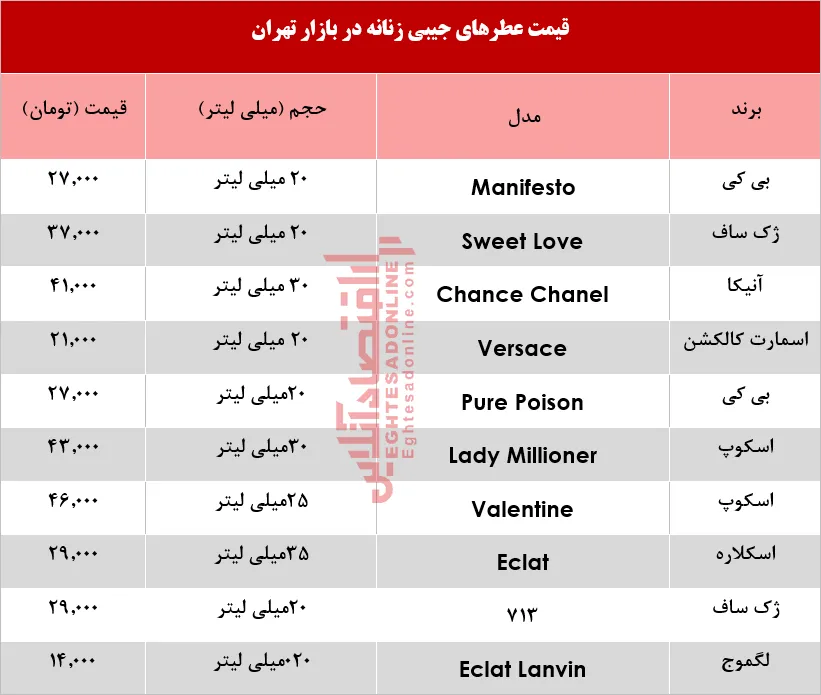 قیمت عطرهای جیبی زنانه در بازار تهران

| برند | مدل | حجم (میلی لیتر) | قیمت (تومان) |
|---|---|---|---|
| بی کی | Manifesto | ۲۰ میلی لیتر | ۲۷,۰۰۰ |
| ژک ساف | Sweet Love | ۲۰ میلی لیتر | ۳۷,۰۰۰ |
| آنیکا | Chance Chanel | ۳۰ میلی لیتر | ۴۱,۰۰۰ |
| اسمارت کالکشن | Versace | ۲۰ میلی لیتر | ۲۱,۰۰۰ |
| بی کی | Pure Poison | ۲۰میلی لیتر | ۲۷,۰۰۰ |
| اسکوپ | Lady Millioner | ۳۰میلی لیتر | ۴۳,۰۰۰ |
| اسکوپ | Valentine | ۲۵میلی لیتر | ۴۶,۰۰۰ |
| اسکلاره | Eclat | ۳۵میلی لیتر | ۲۹,۰۰۰ |
| ژک ساف | ۷۱۳ | ۲۰میلی لیتر | ۲۹,۰۰۰ |
| لگموج | Eclat Lanvin | ۲۰میلی لیتر | ۱۴,۰۰۰ |

اقتصادآنلاین
EGHTESADONLINE
Eghtesadonline.com